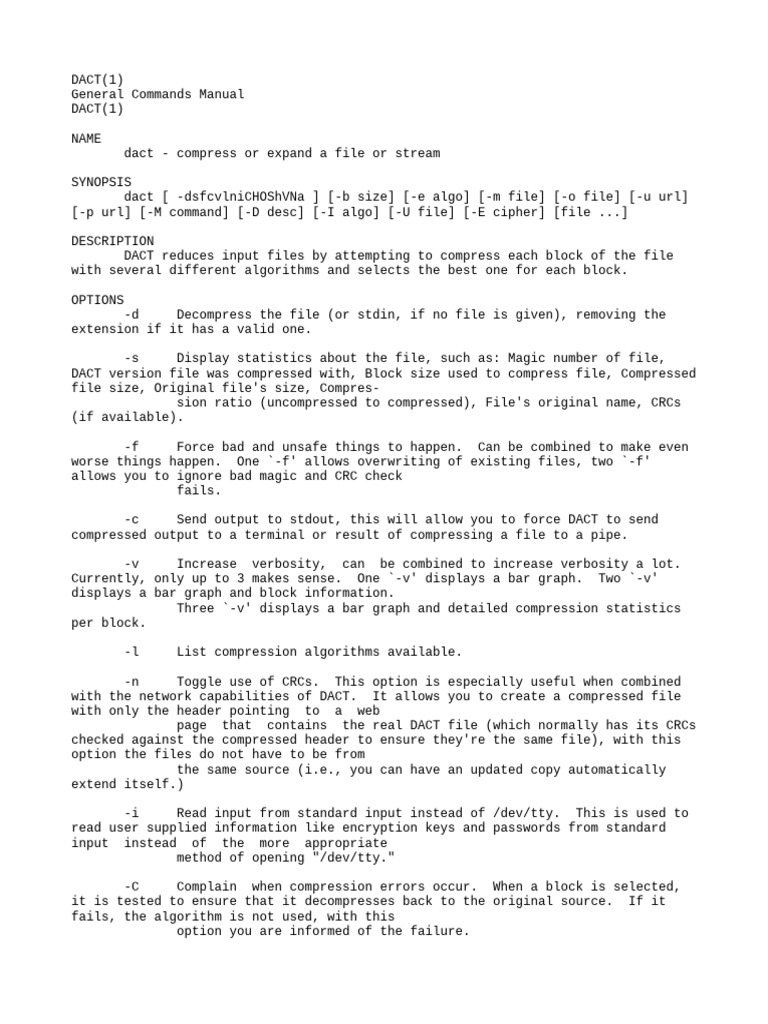 DACT(1)
General Commands Manual
DACT(1)

NAME
dact - compress or expand a file or stream

SYNOPSIS
dact [ -dsfcvlniCHOShVNa ] [-b size] [-e algo] [-m file] [-o file] [-u url] [-p url] [-M command] [-D desc] [-I algo] [-U file] [-E cipher] [file ...]

DESCRIPTION
DACT reduces input files by attempting to compress each block of the file with several different algorithms and selects the best one for each block.

OPTIONS
-d Decompress the file (or stdin, if no file is given), removing the extension if it has a valid one.

-s Display statistics about the file, such as: Magic number of file, DACT version file was compressed with, Block size used to compress file, Compressed file size, Original file's size, Compression ratio (uncompressed to compressed), File's original name, CRCs (if available).

-f Force bad and unsafe things to happen. Can be combined to make even worse things happen. One `-f' allows overwriting of existing files, two `-f' allows you to ignore bad magic and CRC check fails.

-c Send output to stdout, this will allow you to force DACT to send compressed output to a terminal or result of compressing a file to a pipe.

-v Increase verbosity, can be combined to increase verbosity a lot. Currently, only up to 3 makes sense. One `-v' displays a bar graph. Two `-v' displays a bar graph and block information. Three `-v' displays a bar graph and detailed compression statistics per block.

-l List compression algorithms available.

-n Toggle use of CRCs. This option is especially useful when combined with the network capabilities of DACT. It allows you to create a compressed file with only the header pointing to a web page that contains the real DACT file (which normally has its CRCs checked against the compressed header to ensure they're the same file), with this option the files do not have to be from the same source (i.e., you can have an updated copy automatically extend itself.)

-i Read input from standard input instead of /dev/tty. This is used to read user supplied information like encryption keys and passwords from standard input instead of the more appropriate method of opening "/dev/tty."

-C Complain when compression errors occur. When a block is selected, it is tested to ensure that it decompresses back to the original source. If it fails, the algorithm is not used, with this option you are informed of the failure.